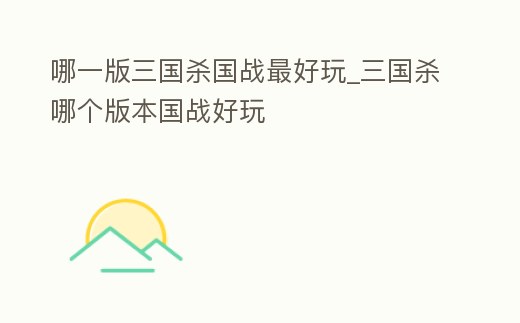 哪一版三国杀国战最好玩_三国杀哪个版本国战好玩